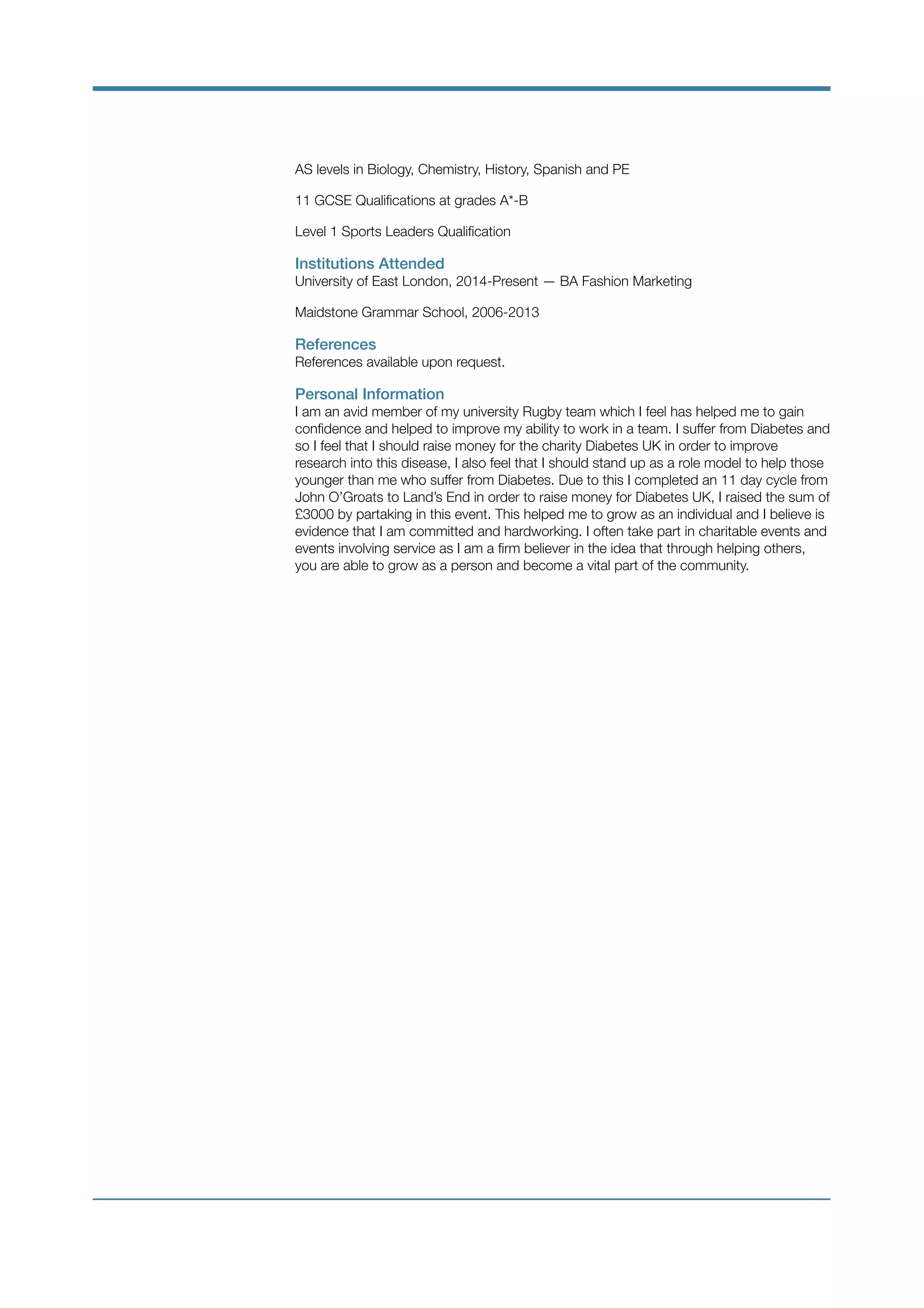 AS levels in Biology, Chemistry, History, Spanish and PE

11 GCSE Qualifications at grades A*-B

Level 1 Sports Leaders Qualification

Institutions Attended
University of East London, 2014-Present — BA Fashion Marketing

Maidstone Grammar School, 2006-2013

References
References available upon request.

Personal Information
I am an avid member of my university Rugby team which I feel has helped me to gain confidence and helped to improve my ability to work in a team. I suffer from Diabetes and so I feel that I should raise money for the charity Diabetes UK in order to improve research into this disease, I also feel that I should stand up as a role model to help those younger than me who suffer from Diabetes. Due to this I completed an 11 day cycle from John O'Groats to Land's End in order to raise money for Diabetes UK, I raised the sum of £3000 by partaking in this event. This helped me to grow as an individual and I believe is evidence that I am committed and hardworking. I often take part in charitable events and events involving service as I am a firm believer in the idea that through helping others, you are able to grow as a person and become a vital part of the community.